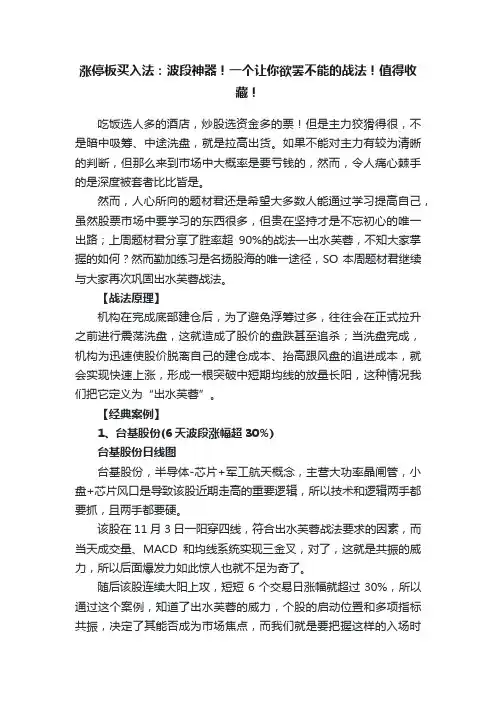 涨停板买入法：波段神器！一个让你欲罢不能的战法！值得收藏！

吃饭选人多的酒店，炒股选资金多的票！但是主力狡猾得很，不是暗中吸筹、中途洗盘，就是拉高出货。如果不能对主力有较为清晰的判断，但那么来到市场中大概率是要亏钱的，然而，令人痛心棘手的是深度被套者比比皆是。

然而，人心所向的题材君还是希望大多数人能通过学习提高自己，虽然股票市场中要学习的东西很多，但贵在坚持才是不忘初心的唯一出路；上周题材君分享了胜率超 90%的战法—出水芙蓉，不知大家掌握的如何？然而勤加练习是名扬股海的唯一途径，SO 本周题材君继续与大家再次巩固出水芙蓉战法。

【战法原理】

机构在完成底部建仓后，为了避免浮筹过多，往往会在正式拉升之前进行震荡洗盘，这就造成了股价的盘跌甚至追杀；当洗盘完成，机构为迅速使股价脱离自己的建仓成本、抬高跟风盘的追进成本，就会实现快速上涨，形成一根突破中短期均线的放量长阳，这种情况我们把它定义为“出水芙蓉”。

【经典案例】

1、台基股份(6 天波段涨幅超 30%)

台基股份日线图

台基股份，半导体-芯片+军工航天概念，主营大功率晶闸管，小盘+芯片风口是导致该股近期走高的重要逻辑，所以技术和逻辑两手都要抓，且两手都要硬。

该股在 11 月 3 日一阳穿四线，符合出水芙蓉战法要求的因素，而当天成交量、MACD 和均线系统实现三金叉，对了，这就是共振的威力，所以后面爆发力如此惊人也就不足为奇了。

随后该股连续大阳上攻，短短 6 个交易日涨幅就超过 30%，所以通过这个案例，知道了出水芙蓉的威力，个股的启动位置和多项指标共振，决定了其能否成为市场焦点，而我们就是要把握这样的入场时